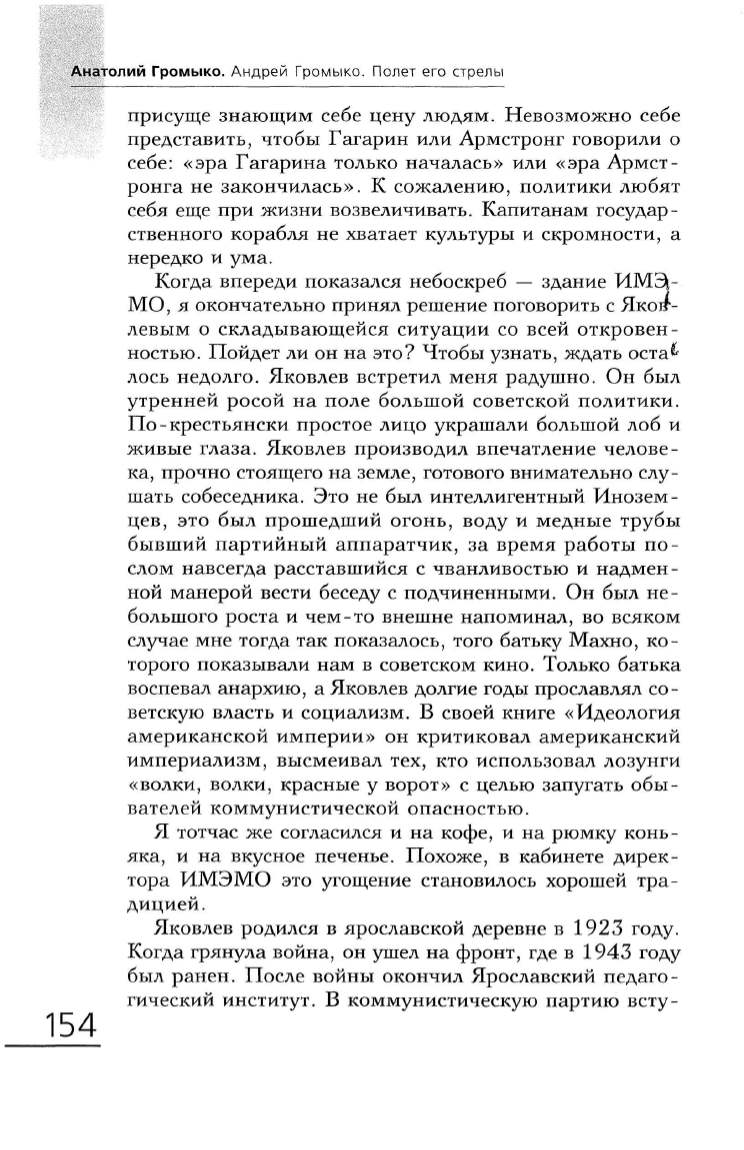 Анатолий Громыко. Андрей Громыко. Полет его стрелы

присуще знающим себе цену людям. Невозможно себе представить, чтобы Гагарин или Армстронг говорили о себе: «эра Гагарина только началась» или «эра Армстронга не закончилась». К сожалению, политики любят себя еще при жизни возвеличивать. Капитанам государственного корабля не хватает культуры и скромности, а нередко и ума.

Когда впереди показался небоскреб — здание ИМЭМО, я окончательно принял решение поговорить с Яковлевым о складывающейся ситуации со всей откровенностью. Пойдет ли он на это? Чтобы узнать, ждать осталось недолго. Яковлев встретил меня радушно. Он был утренней росой на поле большой советской политики. По-крестьянски простое лицо украшали большой лоб и живые глаза. Яковлев производил впечатление человека, прочно стоящего на земле, готового внимательно слушать собеседника. Это не был интеллигентный Иноземцев, это был прошедший огонь, воду и медные трубы бывший партийный аппаратчик, за время работы послом навсегда расставшийся с чванливостью и надменной манерой вести беседу с подчиненными. Он был небольшого роста и чем-то внешне напоминал, во всяком случае мне тогда так показалось, того батьку Махно, которого показывали нам в советском кино. Только батька воспевал анархию, а Яковлев долгие годы прославлял советскую власть и социализм. В своей книге «Идеология американской империи» он критиковал американский империализм, высмеивал тех, кто использовал лозунги «волки, волки, красные у ворот» с целью запугать обывателей коммунистической опасностью.

Я тотчас же согласился и на кофе, и на рюмку коньяка, и на вкусное печенье. Похоже, в кабинете директора ИМЭМО это угощение становилось хорошей традицией.

Яковлев родился в ярославской деревне в 1923 году. Когда грянула война, он ушел на фронт, где в 1943 году был ранен. После войны окончил Ярославский педагогический институт. В коммунистическую партию всту-

154